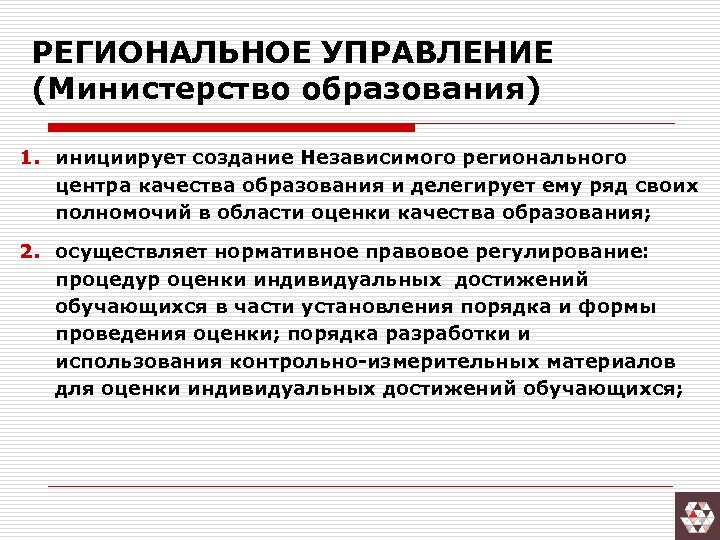 РЕГИОНАЛЬНОЕ УПРАВЛЕНИЕ (Министерство образования)

1. инициирует создание Независимого регионального центра качества образования и делегирует ему ряд своих полномочий в области оценки качества образования;

2. осуществляет нормативное правовое регулирование: процедур оценки индивидуальных достижений обучающихся в части установления порядка и формы проведения оценки; порядка разработки и использования контрольно-измерительных материалов для оценки индивидуальных достижений обучающихся;